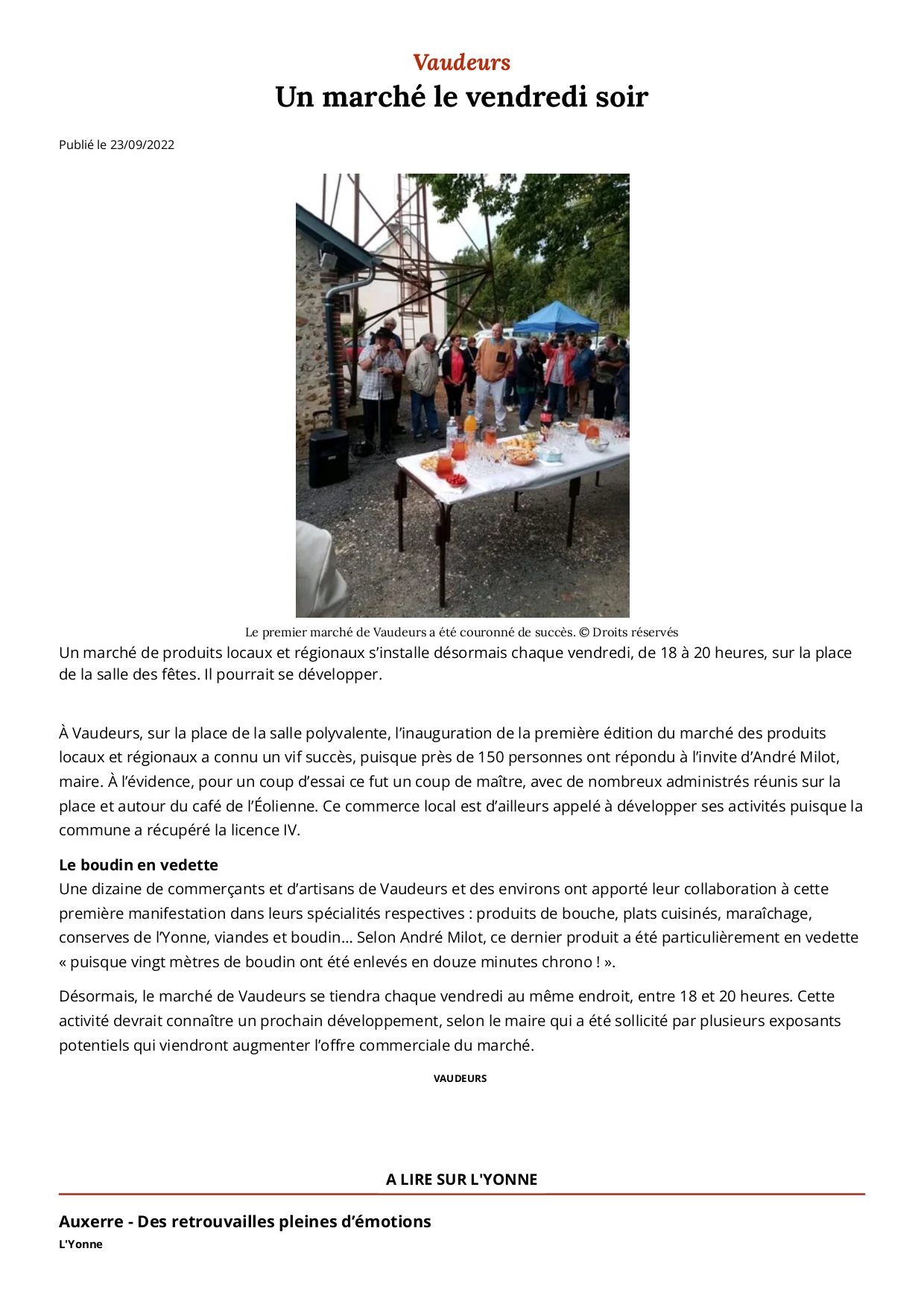 Vaudeurs
Un marché le vendredi soir

Publié le 23/09/2022

Le premier marché de Vaudeurs a été couronné de succès. © Droits réservés

Un marché de produits locaux et régionaux s'installe désormais chaque vendredi, de 18 à 20 heures, sur la place de la salle des fêtes. Il pourrait se développer.

À Vaudeurs, sur la place de la salle polyvalente, l'inauguration de la première édition du marché des produits locaux et régionaux a connu un vif succès, puisque près de 150 personnes ont répondu à l'invite d'André Milot, maire. À l'évidence, pour un coup d'essai ce fut un coup de maître, avec de nombreux administrés réunis sur la place et autour du café de l'Éolienne. Ce commerce local est d'ailleurs appelé à développer ses activités puisque la commune a récupéré la licence IV.

Le boudin en vedette
Une dizaine de commerçants et d'artisans de Vaudeurs et des environs ont apporté leur collaboration à cette première manifestation dans leurs spécialités respectives : produits de bouche, plats cuisinés, maraîchage, conserves de l'Yonne, viandes et boudin… Selon André Milot, ce dernier produit a été particulièrement en vedette « puisque vingt mètres de boudin ont été enlevés en douze minutes chrono ! ».

Désormais, le marché de Vaudeurs se tiendra chaque vendredi au même endroit, entre 18 et 20 heures. Cette activité devrait connaître un prochain développement, selon le maire qui a été sollicité par plusieurs exposants potentiels qui viendront augmenter l'offre commerciale du marché.

VAUDEURS

A LIRE SUR L'YONNE

Auxerre - Des retrouvailles pleines d'émotions
L'Yonne